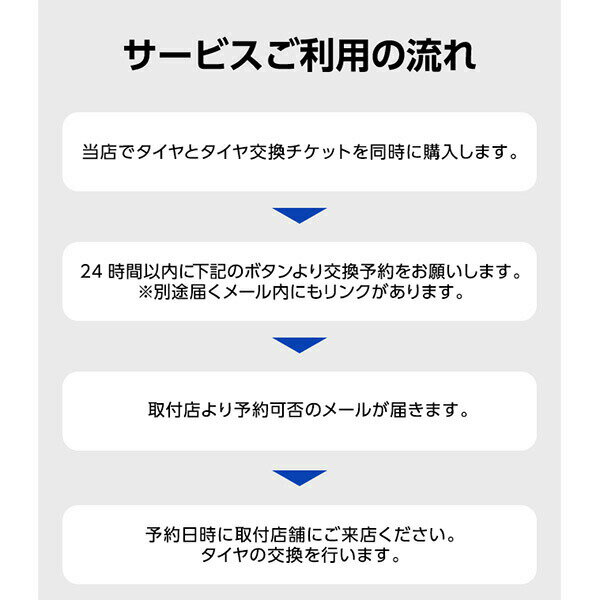 サービスご利用の流れ

当店でタイヤとタイヤ交換チケットを同時に購入します。

24 時間以内に下記のボタンより交換予約をお願いします。
※別途届くメール内にもリンクがあります。

取付店より予約可否のメールが届きます。

予約日時に取付店舗にご来店ください。
タイヤの交換を行います。